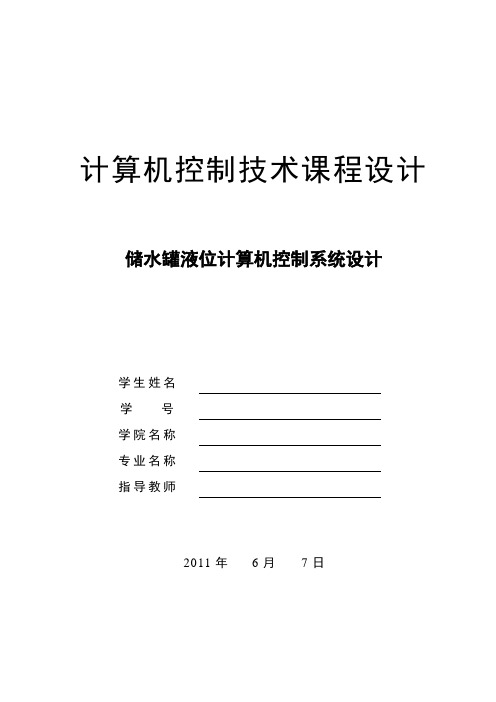 计算机控制技术课程设计

储水罐液位计算机控制系统设计

学生姓名
学　　号
学院名称
专业名称
指导教师

2011 年　6 月　7 日